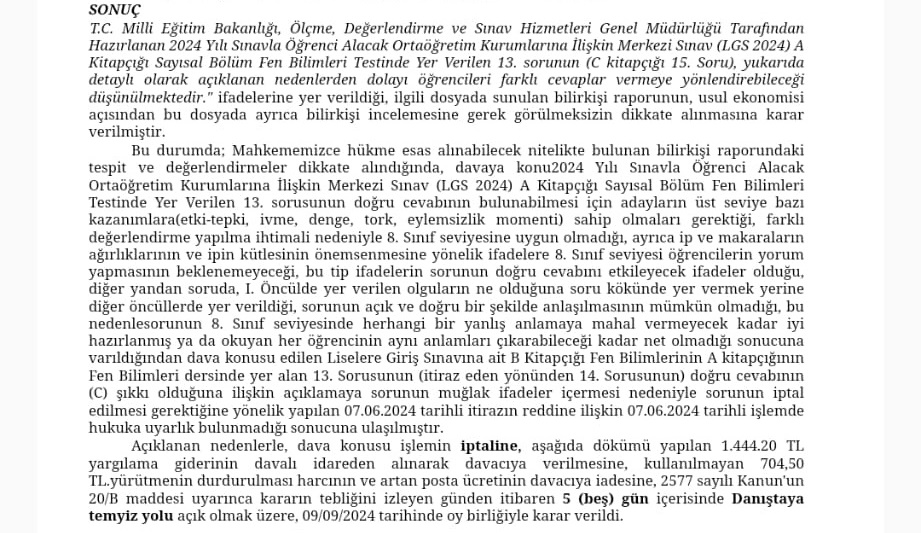 SONUÇ
T.C. Milli Eğitim Bakanlığı, Ölçme, Değerlendirme ve Sınav Hizmetleri Genel Müdürlüğü Tarafından Hazırlanan 2024 Yılı Sınavla Öğrenci Alacak Ortaöğretim Kurumlarına İlişkin Merkezi Sınav (LGS 2024) A Kitapçığı Sayısal Bölüm Fen Bilimleri Testinde Yer Verilen 13. sorunun (C kitapçığı 15. Soru), yukarıda detaylı olarak açıklanan nedenlerden dolayı öğrencileri farklı cevaplar vermeye yönlendirebileceği düşünülmektedir." ifadelerine yer verildiği, ilgili dosyada sunulan bilirkişi raporunun, usul ekonomisi açısından bu dosyada ayrıca bilirkişi incelemesine gerek görülmeksizin dikkate alınmasına karar verilmiştir.

Bu durumda; Mahkememizce hükme esas alınabilecek nitelikte bulunan bilirkişi raporundaki tespit ve değerlendirmeler dikkate alındığında, davaya konu2024 Yılı Sınavla Öğrenci Alacak Ortaöğretim Kurumlarına İlişkin Merkezi Sınav (LGS 2024) A Kitapçığı Sayısal Bölüm Fen Bilimleri Testinde Yer Verilen 13. sorusunun doğru cevabının bulunabilmesi için adayların üst seviye bazı kazanımlara(etki-tepki, ivme, denge, tork, eylemsizlik momenti) sahip olmaları gerektiği, farklı değerlendirme yapılma ihtimali nedeniyle 8. Sınıf seviyesine uygun olmadığı, ayrıca ip ve makaraların ağırlıklarının ve ipin kütlesinin önemsenmesine yönelik ifadelere 8. Sınıf seviyesi öğrencilerin yorum yapmasının beklenemeyeceği, bu tip ifadelerin sorunun doğru cevabını etkileyecek ifadeler olduğu, diğer yandan soruda, I. Öncülde yer verilen olguların ne olduğuna soru kökünde yer vermek yerine diğer öncüllerde yer verildiği, sorunun açık ve doğru bir şekilde anlaşılmasının mümkün olmadığı, bu nedenlesorunun 8. Sınıf seviyesinde herhangi bir yanlış anlamaya mahal vermeyecek kadar iyi hazırlanmış ya da okuyan her öğrencinin aynı anlamları çıkarabileceği kadar net olmadığı sonucuna varıldığından dava konusu edilen Liselere Giriş Sınavına ait B Kitapçığı Fen Bilimlerinin A kitapçığının Fen Bilimleri dersinde yer alan 13. Sorusunun (itiraz eden yönünden 14. Sorusunun) doğru cevabının (C) şıkkı olduğuna ilişkin açıklamaya sorunun muğlak ifadeler içermesi nedeniyle sorunun iptal edilmesi gerektiğine yönelik yapılan 07.06.2024 tarihli itirazın reddine ilişkin 07.06.2024 tarihli işlemde hukuka uyarlık bulunmadığı sonucuna ulaşılmıştır.

Açıklanan nedenlerle, dava konusu işlemin iptaline, aşağıda dökümü yapılan 1.444.20 TL yargılama giderinin davalı idareden alınarak davacıya verilmesine, kullanılmayan 704,50 TL.yürütmenin durdurulması harcının ve artan posta ücretinin davacıya iadesine, 2577 sayılı Kanun'un 20/B maddesi uyarınca kararın tebliğini izleyen günden itibaren 5 (beş) gün içerisinde Danıştaya temyiz yolu açık olmak üzere, 09/09/2024 tarihinde oy birliğiyle karar verildi.